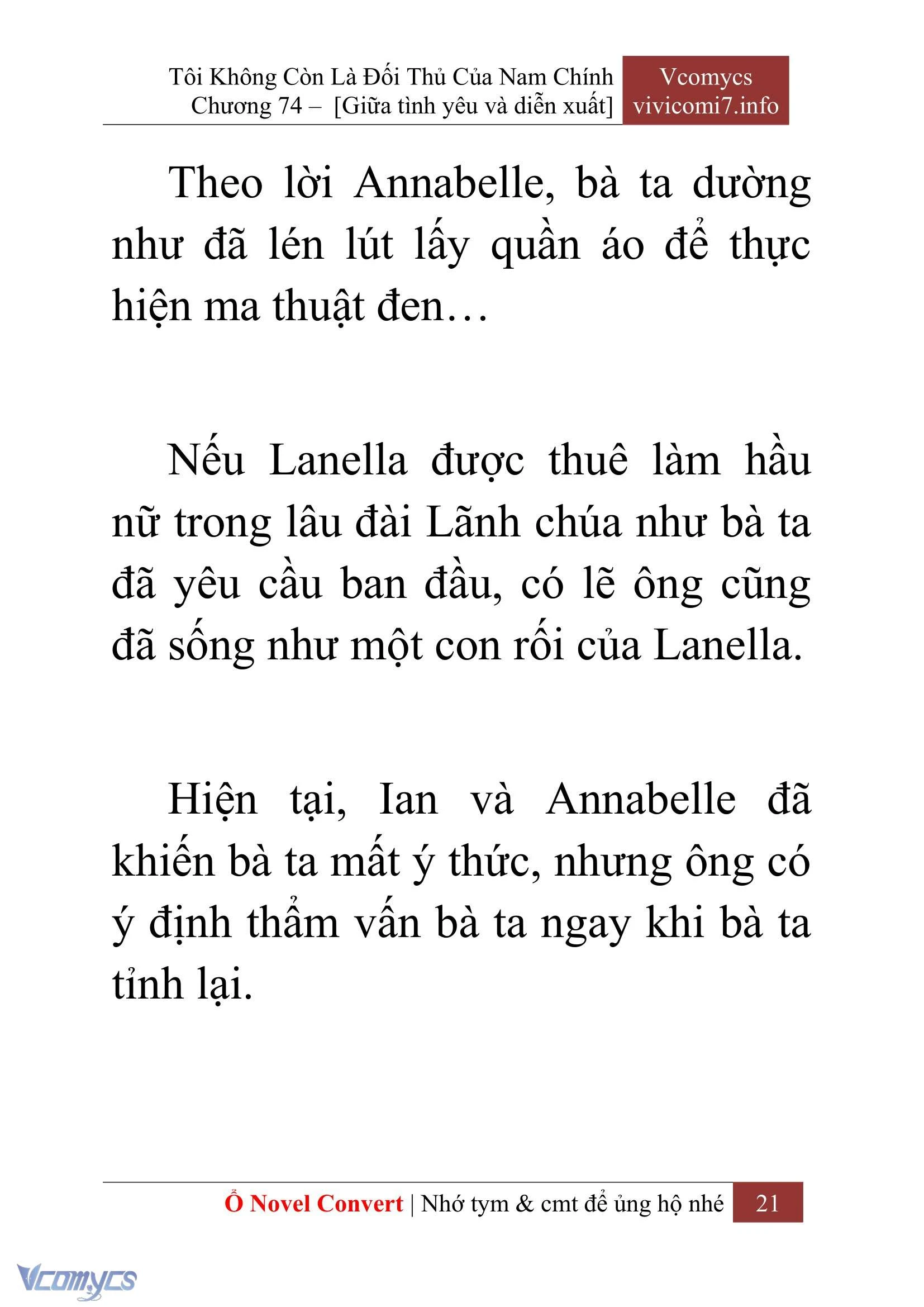 Tôi Không Còn Là Đối Thủ Của Nam Chính
Chương 74 – [Giữa tình yêu và diễn xuất]

Vcomycs
vivicomi7.info

Theo lời Annabelle, bà ta dường như đã lén lút lấy quần áo để thực hiện ma thuật đen…

Nếu Lanella được thuê làm hầu nữ trong lâu đài Lãnh chúa như bà ta đã yêu cầu ban đầu, có lẽ ông cũng đã sống như một con rối của Lanella.

Hiện tại, Ian và Annabelle đã khiến bà ta mất ý thức, nhưng ông có ý định thẩm vấn bà ta ngay khi bà ta tỉnh lại.

Ổ Novel Convert | Nhớ tym & cmt để ủng hộ nhé 21

Vcomycs